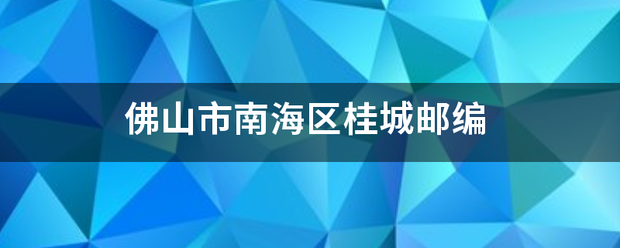 佛山市南海区桂城邮编